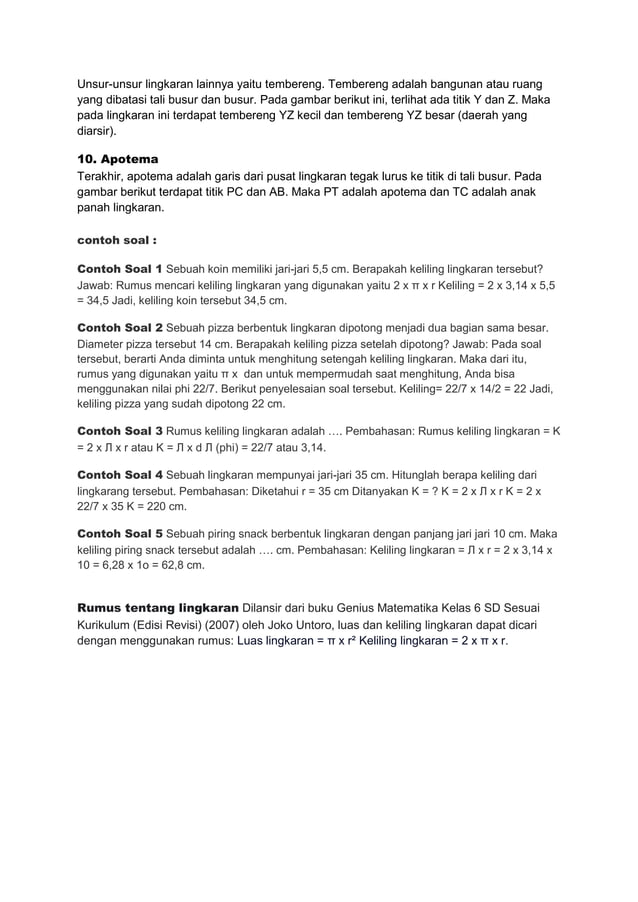 Unsur-unsur lingkaran lainnya yaitu tembereng. Tembereng adalah bangunan atau ruang yang dibatasi tali busur dan busur. Pada gambar berikut ini, terlihat ada titik Y dan Z. Maka pada lingkaran ini terdapat tembereng YZ kecil dan tembereng YZ besar (daerah yang diarsir).

10. Apotema
Terakhir, apotema adalah garis dari pusat lingkaran tegak lurus ke titik di tali busur. Pada gambar berikut terdapat titik PC dan AB. Maka PT adalah apotema dan TC adalah anak panah lingkaran.

contoh soal :

Contoh Soal 1 Sebuah koin memiliki jari-jari 5,5 cm. Berapakah keliling lingkaran tersebut? Jawab: Rumus mencari keliling lingkaran yang digunakan yaitu 2 x π x r Keliling = 2 x 3,14 x 5,5 = 34,5 Jadi, keliling koin tersebut 34,5 cm.

Contoh Soal 2 Sebuah pizza berbentuk lingkaran dipotong menjadi dua bagian sama besar. Diameter pizza tersebut 14 cm. Berapakah keliling pizza setelah dipotong? Jawab: Pada soal tersebut, berarti Anda diminta untuk menghitung setengah keliling lingkaran. Maka dari itu, rumus yang digunakan yaitu π x  dan untuk mempermudah saat menghitung, Anda bisa menggunakan nilai phi 22/7. Berikut penyelesaian soal tersebut. Keliling= 22/7 x 14/2 = 22 Jadi, keliling pizza yang sudah dipotong 22 cm.

Contoh Soal 3 Rumus keliling lingkaran adalah …. Pembahasan: Rumus keliling lingkaran = K = 2 x Л x r atau K = Л x d Л (phi) = 22/7 atau 3,14.

Contoh Soal 4 Sebuah lingkaran mempunyai jari-jari 35 cm. Hitunglah berapa keliling dari lingkarang tersebut. Pembahasan: Diketahui r = 35 cm Ditanyakan K = ? K = 2 x Л x r K = 2 x 22/7 x 35 K = 220 cm.

Contoh Soal 5 Sebuah piring snack berbentuk lingkaran dengan panjang jari jari 10 cm. Maka keliling piring snack tersebut adalah …. cm. Pembahasan: Keliling lingkaran = Л x r = 2 x 3,14 x 10 = 6,28 x 1o = 62,8 cm.

Rumus tentang lingkaran Dilansir dari buku Genius Matematika Kelas 6 SD Sesuai Kurikulum (Edisi Revisi) (2007) oleh Joko Untoro, luas dan keliling lingkaran dapat dicari dengan menggunakan rumus: Luas lingkaran = π x r² Keliling lingkaran = 2 x π x r.